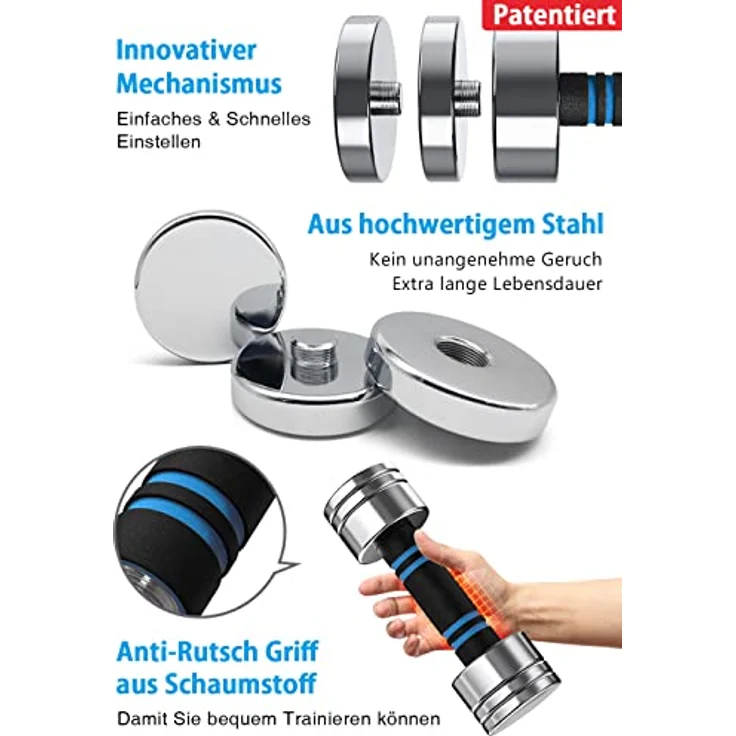 Patentiert

Innovativer Mechanismus

Einfaches & Schnelles Einstellen

Aus hochwertigem Stahl

Kein unangenehme Geruch
Extra lange Lebensdauer

Anti-Rutsch Griff aus Schaumstoff

Damit Sie bequem Trainieren können